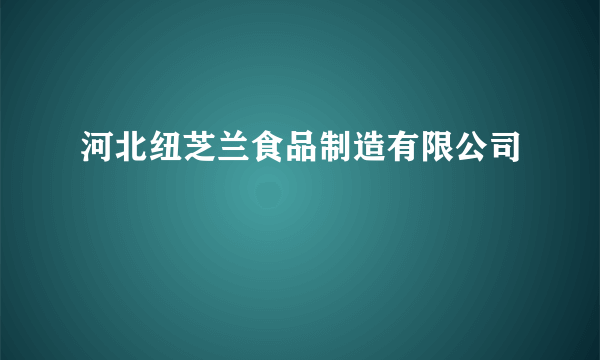 河北纽芝兰食品制造有限公司